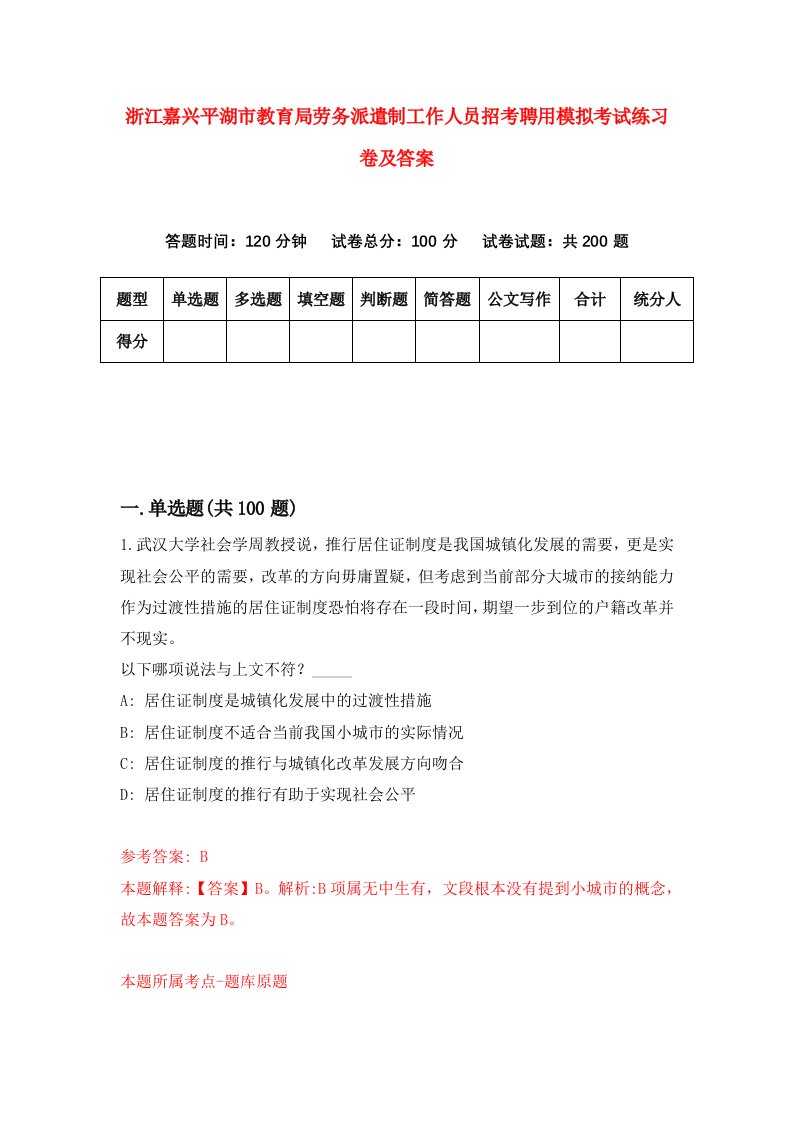 浙江嘉兴平湖市教育局劳务派遣制工作人员招考聘用模拟考试练习卷及答案

答题时间：120 分钟　试卷总分：100 分　试卷试题：共 200 题

| 题型 | 单选题 | 多选题 | 填空题 | 判断题 | 简答题 | 公文写作 | 合计 | 统分人 |
|---|---|---|---|---|---|---|---|---|
| 得分 | | | | | | | | |

一.单选题(共 100 题)

1.武汉大学社会学周教授说，推行居住证制度是我国城镇化发展的需要，更是实现社会公平的需要，改革的方向毋庸置疑，但考虑到当前部分大城市的接纳能力作为过渡性措施的居住证制度恐怕将存在一段时间，期望一步到位的户籍改革并不现实。
以下哪项说法与上文不符？_____
A: 居住证制度是城镇化发展中的过渡性措施
B: 居住证制度不适合当前我国小城市的实际情况
C: 居住证制度的推行与城镇化改革发展方向吻合
D: 居住证制度的推行有助于实现社会公平

参考答案: B
本题解释:【答案】B。解析:B 项属无中生有，文段根本没有提到小城市的概念，故本题答案为 B。

本题所属考点-题库原题